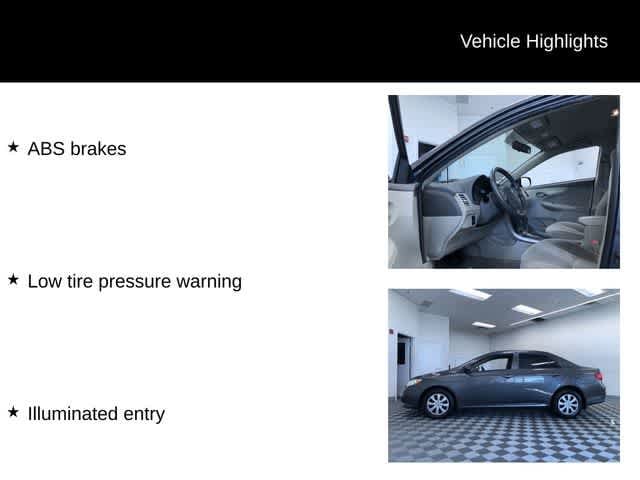 Vehicle Highlights

★ ABS brakes

★ Low tire pressure warning

★ Illuminated entry